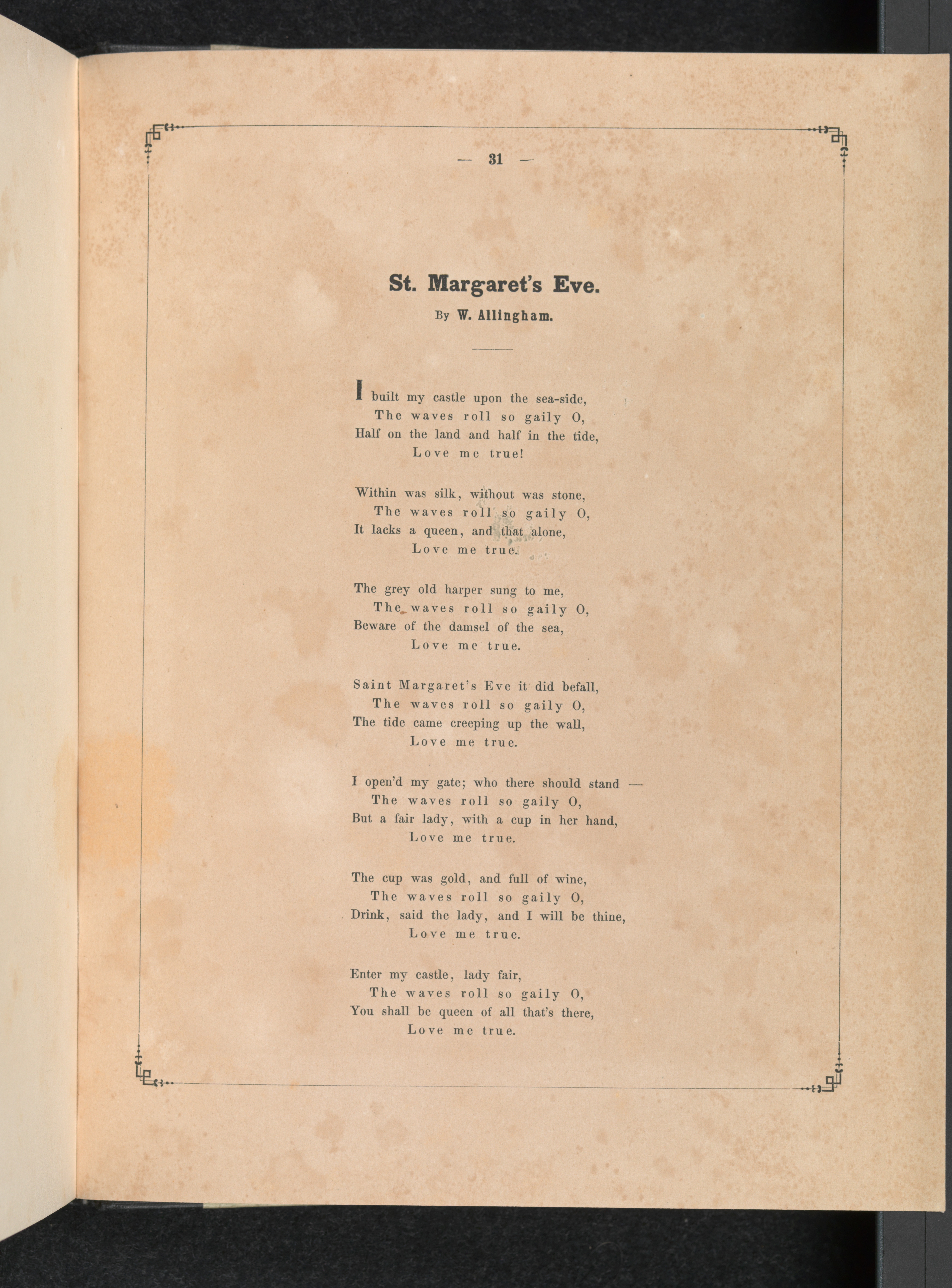 — 31 —

St. Margaret's Eve.

By W. Allingham.

I built my castle upon the sea-side,
The waves roll so gaily O,
Half on the land and half in the tide,
Love me true!

Within was silk, without was stone,
The waves roll so gaily O,
It lacks a queen, and that alone,
Love me true.

The grey old harper sung to me,
The waves roll so gaily O,
Beware of the damsel of the sea,
Love me true.

Saint Margaret's Eve it did befall,
The waves roll so gaily O,
The tide came creeping up the wall,
Love me true.

I open'd my gate; who there should stand —
The waves roll so gaily O,
But a fair lady, with a cup in her hand,
Love me true.

The cup was gold, and full of wine,
The waves roll so gaily O,
Drink, said the lady, and I will be thine,
Love me true.

Enter my castle, lady fair,
The waves roll so gaily O,
You shall be queen of all that's there,
Love me true.